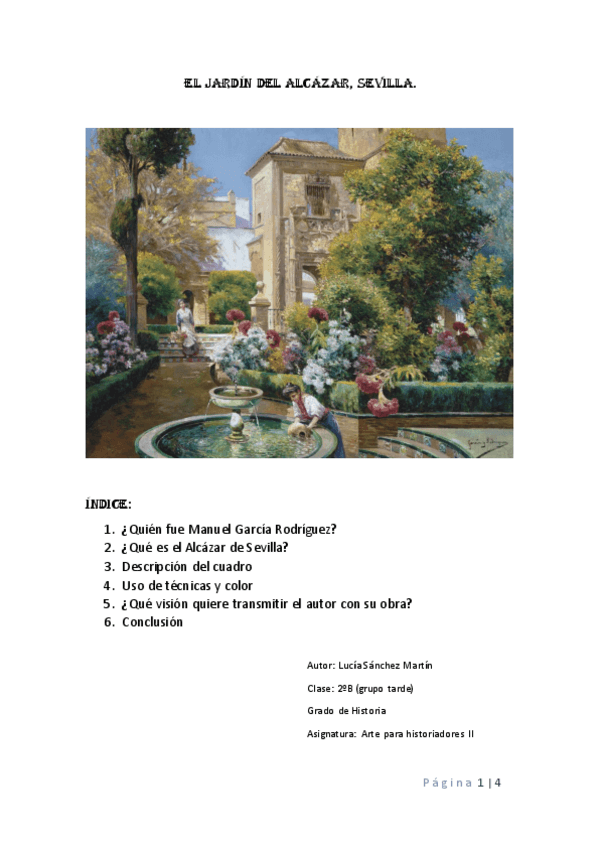 EL JARDÍN DEL ALCÁZAR, SEVILLA.

ÍNDICE:

1. ¿Quién fue Manuel García Rodríguez?
2. ¿Qué es el Alcázar de Sevilla?
3. Descripción del cuadro
4. Uso de técnicas y color
5. ¿Qué visión quiere transmitir el autor con su obra?
6. Conclusión

Autor: Lucía Sánchez Martín

Clase: 2ºB (grupo tarde)

Grado de Historia

Asignatura: Arte para historiadores II

Página 1 | 4